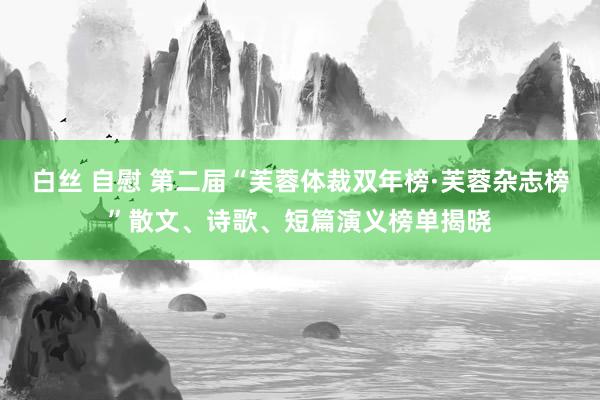 白丝 自慰 第二届“芙蓉体裁双年榜·芙蓉杂志榜”散文、诗歌、短篇演义榜单揭晓